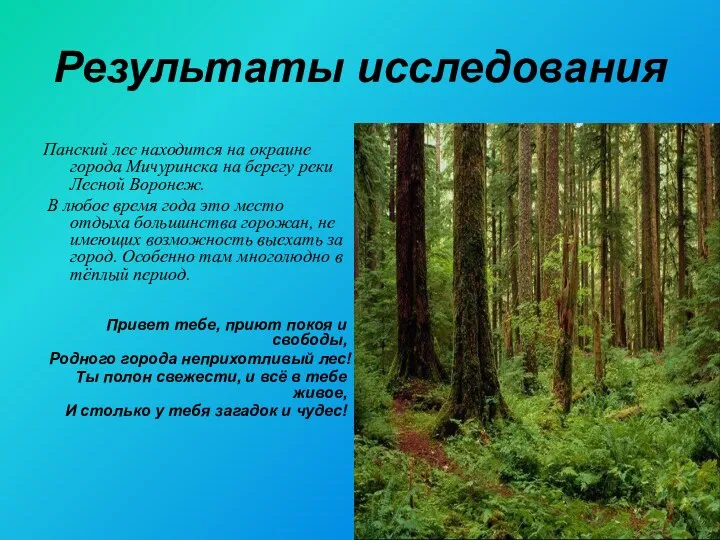 Результаты исследования

Панский лес находится на окраине города Мичуринска на берегу реки Лесной Воронеж.

В любое время года это место отдыха большинства горожан, не имеющих возможность выехать за город. Особенно там многолюдно в тёплый период.

Привет тебе, приют покоя и свободы,
Родного города неприхотливый лес!
Ты полон свежести, и всё в тебе живое,
И столько у тебя загадок и чудес!